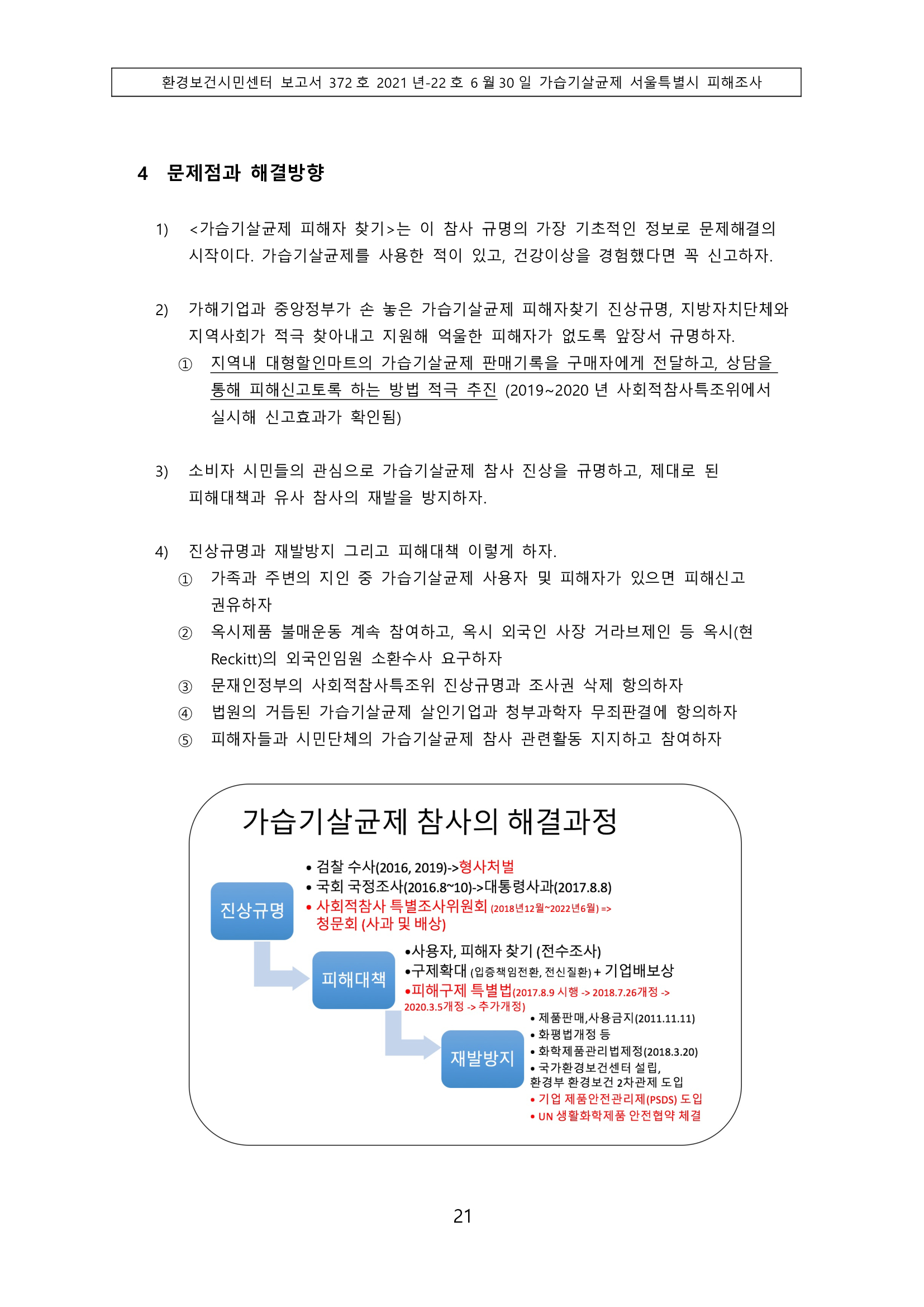 환경보건시민센터 보고서 372 호 2021 년-22 호 6 월 30 일 가습기살균제 서울특별시 피해조사

4 문제점과 해결방향

1) <가습기살균제 피해자 찾기>는 이 참사 규명의 가장 기초적인 정보로 문제해결의 시작이다. 가습기살균제를 사용한 적이 있고, 건강이상을 경험했다면 꼭 신고하자.

2) 가해기업과 중앙정부가 손 놓은 가습기살균제 피해자찾기 진상규명, 지방자치단체와 지역사회가 적극 찾아내고 지원해 억울한 피해자가 없도록 앞장서 규명하자.
① 지역내 대형할인마트의 가습기살균제 판매기록을 구매자에게 전달하고, 상담을 통해 피해신고토록 하는 방법 적극 추진 (2019~2020 년 사회적참사특조위에서 실시해 신고효과가 확인됨)

3) 소비자 시민들의 관심으로 가습기살균제 참사 진상을 규명하고, 제대로 된 피해대책과 유사 참사의 재발을 방지하자.

4) 진상규명과 재발방지 그리고 피해대책 이렇게 하자.
① 가족과 주변의 지인 중 가습기살균제 사용자 및 피해자가 있으면 피해신고 권유하자
② 옥시제품 불매운동 계속 참여하고, 옥시 외국인 사장 거라브제인 등 옥시(현 Reckitt)의 외국인임원 소환수사 요구하자
③ 문재인정부의 사회적참사특조위 진상규명과 조사권 삭제 항의하자
④ 법원의 거듭된 가습기살균제 살인기업과 청부과학자 무죄판결에 항의하자
⑤ 피해자들과 시민단체의 가습기살균제 참사 관련활동 지지하고 참여하자

가습기살균제 참사의 해결과정

진상규명
• 검찰 수사(2016, 2019)->형사처벌
• 국회 국정조사(2016.8~10)->대통령사과(2017.8.8)
• 사회적참사 특별조사위원회 (2018년12월~2022년6월) => 청문회 (사과 및 배상)

피해대책
•사용자, 피해자 찾기 (전수조사)
•구제확대 (입증책임전환, 전신질환) + 기업배보상
•피해구제 특별법(2017.8.9 시행 -> 2018.7.26개정 -> 2020.3.5개정 -> 추가개정)

재발방지
• 제품판매,사용금지(2011.11.11)
• 화평법개정 등
• 화학제품관리법제정(2018.3.20)
• 국가환경보건센터 설립, 환경부 환경보건 2차관제 도입
• 기업 제품안전관리제(PSDS) 도입
• UN 생활화학제품 안전협약 체결

21